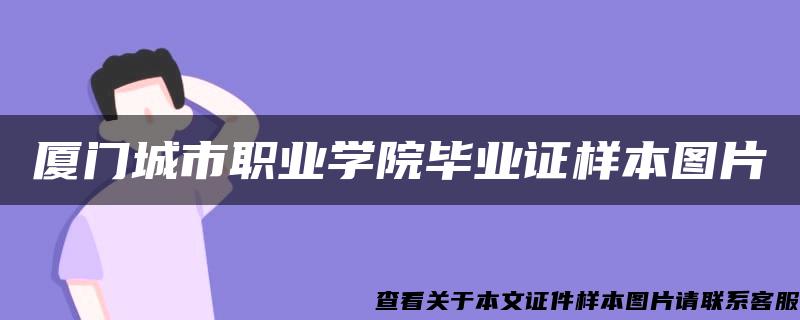 厦门城市职业学院毕业证样本图片

查看关于本文证件样本图片请联系客服